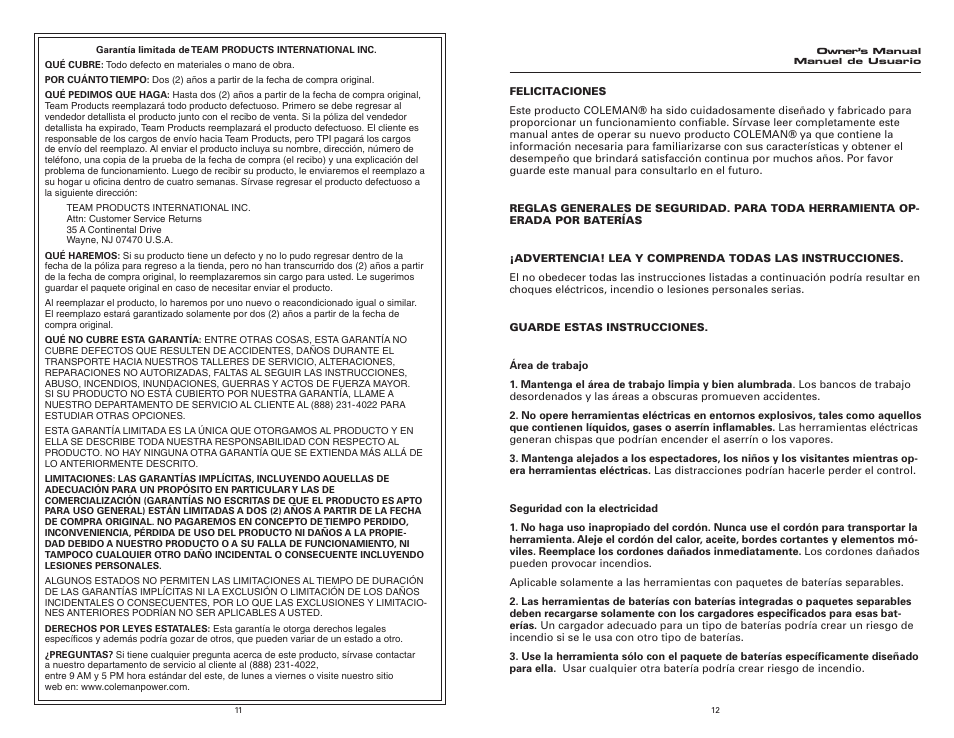 Garantía limitada de TEAM PRODUCTS INTERNATIONAL INC.

QUÉ CUBRE: Todo defecto en materiales o mano de obra.

POR CUÁNTO TIEMPO: Dos (2) años a partir de la fecha de compra original.

QUÉ PEDIMOS QUE HAGA: Hasta dos (2) años a partir de la fecha de compra original, Team Products reemplazará todo producto defectuoso. Primero se debe regresar al vendedor detallista el producto junto con el recibo de venta. Si la póliza del vendedor detallista ha expirado, Team Products reemplazará el producto defectuoso. El cliente es responsable de los cargos de envío hacia Team Products, pero TPI pagará los cargos de envío del reemplazo. Al enviar el producto incluya su nombre, dirección, número de teléfono, una copia de la prueba de la fecha de compra (el recibo) y una explicación del problema de funcionamiento. Luego de recibir su producto, le enviaremos el reemplazo a su hogar u oficina dentro de cuatro semanas. Sírvase regresar el producto defectuoso a la siguiente dirección:

TEAM PRODUCTS INTERNATIONAL INC.
Attn: Customer Service Returns
35 A Continental Drive
Wayne, NJ 07470 U.S.A.

QUÉ HAREMOS: Si su producto tiene un defecto y no lo pudo regresar dentro de la fecha de la póliza para regreso a la tienda, pero no han transcurrido dos (2) años a partir de la fecha de compra original, lo reemplazaremos sin cargo para usted. Le sugerimos guardar el paquete original en caso de necesitar enviar el producto.

Al reemplazar el producto, lo haremos por uno nuevo o reacondicionado igual o similar. El reemplazo estará garantizado solamente por dos (2) años a partir de la fecha de compra original.

QUÉ NO CUBRE ESTA GARANTÍA: ENTRE OTRAS COSAS, ESTA GARANTÍA NO CUBRE DEFECTOS QUE RESULTEN DE ACCIDENTES, DAÑOS DURANTE EL TRANSPORTE HACIA NUESTROS TALLERES DE SERVICIO, ALTERACIONES, REPARACIONES NO AUTORIZADAS, FALTAS AL SEGUIR LAS INSTRUCCIONES, ABUSO, INCENDIOS, INUNDACIONES, GUERRAS Y ACTOS DE FUERZA MAYOR. SI SU PRODUCTO NO ESTÁ CUBIERTO POR NUESTRA GARANTÍA, LLAME A NUESTRO DEPARTAMENTO DE SERVICIO AL CLIENTE AL (888) 231-4022 PARA ESTUDIAR OTRAS OPCIONES.

ESTA GARANTÍA LIMITADA ES LA ÚNICA QUE OTORGAMOS AL PRODUCTO Y EN ELLA SE DESCRIBE TODA NUESTRA RESPONSABILIDAD CON RESPECTO AL PRODUCTO. NO HAY NINGUNA OTRA GARANTÍA QUE SE EXTIENDA MÁS ALLÁ DE LO ANTERIORMENTE DESCRITO.

LIMITACIONES: LAS GARANTÍAS IMPLÍCITAS, INCLUYENDO AQUELLAS DE ADECUACIÓN PARA UN PROPÓSITO EN PARTICULAR Y LAS DE COMERCIALIZACIÓN (GARANTÍAS NO ESCRITAS DE QUE EL PRODUCTO ES APTO PARA USO GENERAL) ESTÁN LIMITADAS A DOS (2) AÑOS A PARTIR DE LA FECHA DE COMPRA ORIGINAL. NO PAGAREMOS EN CONCEPTO DE TIEMPO PERDIDO, INCONVENIENCIA, PÉRDIDA DE USO DEL PRODUCTO NI DAÑOS A LA PROPIEDAD DEBIDO A NUESTRO PRODUCTO O A SU FALLA DE FUNCIONAMIENTO, NI TAMPOCO CUALQUIER OTRO DAÑO INCIDENTAL O CONSECUENTE INCLUYENDO LESIONES PERSONALES.

ALGUNOS ESTADOS NO PERMITEN LAS LIMITACIONES AL TIEMPO DE DURACIÓN DE LAS GARANTÍAS IMPLÍCITAS NI LA EXCLUSIÓN O LIMITACIÓN DE LOS DAÑOS INCIDENTALES O CONSECUENTES, POR LO QUE LAS EXCLUSIONES Y LIMITACIONES ANTERIORES PODRÍAN NO SER APLICABLES A USTED.

DERECHOS POR LEYES ESTATALES: Esta garantía le otorga derechos legales específicos y además podría gozar de otros, que pueden variar de un estado a otro.

¿PREGUNTAS? Si tiene cualquier pregunta acerca de este producto, sírvase contactar a nuestro departamento de servicio al cliente al (888) 231-4022, entre 9 AM y 5 PM hora estándar del este, de lunes a viernes o visite nuestro sitio web en: www.colemanpower.com.

11

Owner's Manual
Manuel de Usuario

FELICITACIONES

Este producto COLEMAN® ha sido cuidadosamente diseñado y fabricado para proporcionar un funcionamiento confiable. Sírvase leer completamente este manual antes de operar su nuevo producto COLEMAN® ya que contiene la información necesaria para familiarizarse con sus características y obtener el desempeño que brindará satisfacción continua por muchos años. Por favor guarde este manual para consultarlo en el futuro.

REGLAS GENERALES DE SEGURIDAD. PARA TODA HERRAMIENTA OPERADA POR BATERÍAS

¡ADVERTENCIA! LEA Y COMPRENDA TODAS LAS INSTRUCCIONES.

El no obedecer todas las instrucciones listadas a continuación podría resultar en choques eléctricos, incendio o lesiones personales serias.

GUARDE ESTAS INSTRUCCIONES.

Área de trabajo

1. Mantenga el área de trabajo limpia y bien alumbrada. Los bancos de trabajo desordenados y las áreas a obscuras promueven accidentes.

2. No opere herramientas eléctricas en entornos explosivos, tales como aquellos que contienen líquidos, gases o aserrín inflamables. Las herramientas eléctricas generan chispas que podrían encender el aserrín o los vapores.

3. Mantenga alejados a los espectadores, los niños y los visitantes mientras opera herramientas eléctricas. Las distracciones podrían hacerle perder el control.

Seguridad con la electricidad

1. No haga uso inapropiado del cordón. Nunca use el cordón para transportar la herramienta. Aleje el cordón del calor, aceite, bordes cortantes y elementos móviles. Reemplace los cordones dañados inmediatamente. Los cordones dañados pueden provocar incendios.

Aplicable solamente a las herramientas con paquetes de baterías separables.

2. Las herramientas de baterías con baterías integradas o paquetes separables deben recargarse solamente con los cargadores especificados para esas baterías. Un cargador adecuado para un tipo de baterías podría crear un riesgo de incendio si se le usa con otro tipo de baterías.

3. Use la herramienta sólo con el paquete de baterías específicamente diseñado para ella. Usar cualquier otra batería podría crear riesgo de incendio.

12